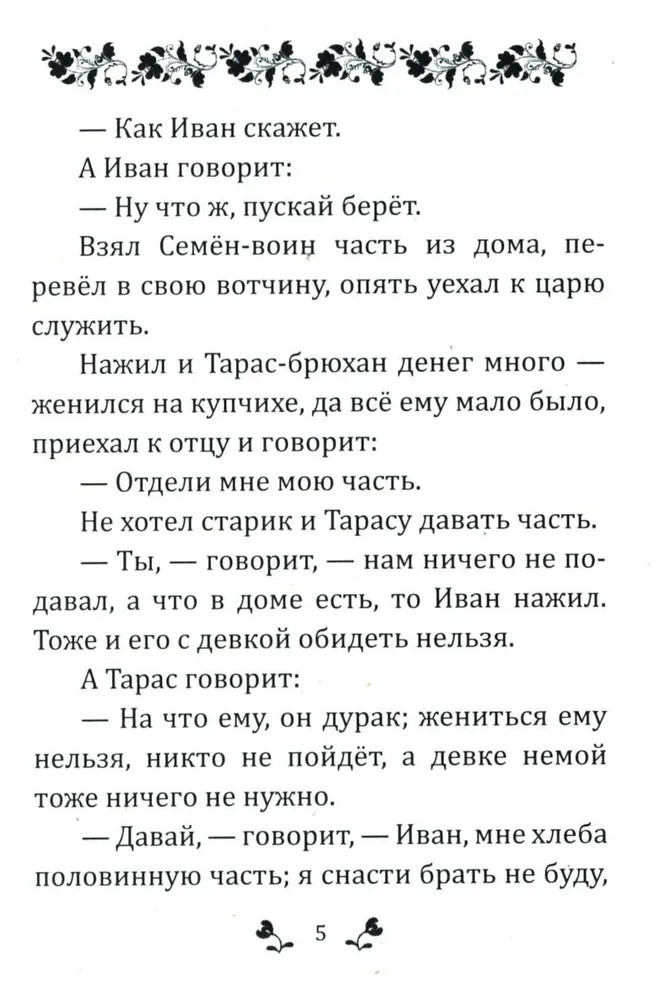 — Как Иван скажет.

А Иван говорит:

— Ну что ж, пускай берёт.

Взял Семён-воин часть из дома, перевёл в свою вотчину, опять уехал к царю служить.

Нажил и Тарас-брюхан денег много — женился на купчихе, да всё ему мало было, приехал к отцу и говорит:

— Отдели мне мою часть.

Не хотел старик и Тарасу давать часть.

— Ты, — говорит, — нам ничего не подавал, а что в доме есть, то Иван нажил. Тоже и его с девкой обидеть нельзя.

А Тарас говорит:

— На что ему, он дурак; жениться ему нельзя, никто не пойдёт, а девке немой тоже ничего не нужно.

— Давай, — говорит, — Иван, мне хлеба половинную часть; я снасти брать не буду,

5